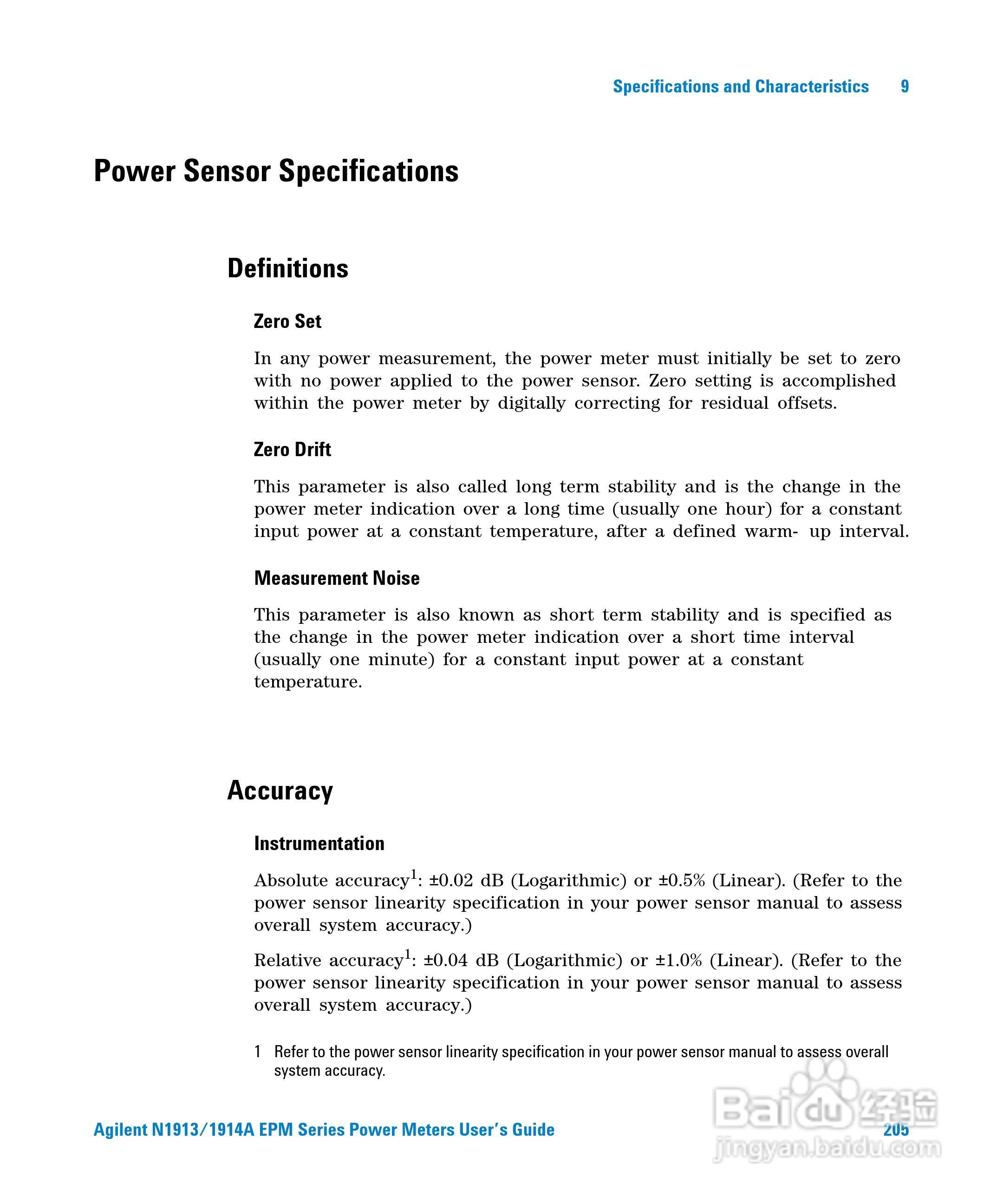 Specifications and Characteristics 9

Power Sensor Specifications

Definitions

Zero Set

In any power measurement, the power meter must initially be set to zero with no power applied to the power sensor. Zero setting is accomplished within the power meter by digitally correcting for residual offsets.

Zero Drift

This parameter is also called long term stability and is the change in the power meter indication over a long time (usually one hour) for a constant input power at a constant temperature, after a defined warm- up interval.

Measurement Noise

This parameter is also known as short term stability and is specified as the change in the power meter indication over a short time interval (usually one minute) for a constant input power at a constant temperature.

Accuracy

Instrumentation

Absolute accuracy$^1$: ±0.02 dB (Logarithmic) or ±0.5% (Linear). (Refer to the power sensor linearity specification in your power sensor manual to assess overall system accuracy.)

Relative accuracy$^1$: ±0.04 dB (Logarithmic) or ±1.0% (Linear). (Refer to the power sensor linearity specification in your power sensor manual to assess overall system accuracy.)

1 Refer to the power sensor linearity specification in your power sensor manual to assess overall system accuracy.

Agilent N1913/1914A EPM Series Power Meters User's Guide 205

Baidu 经验
jingyan.baidu.com